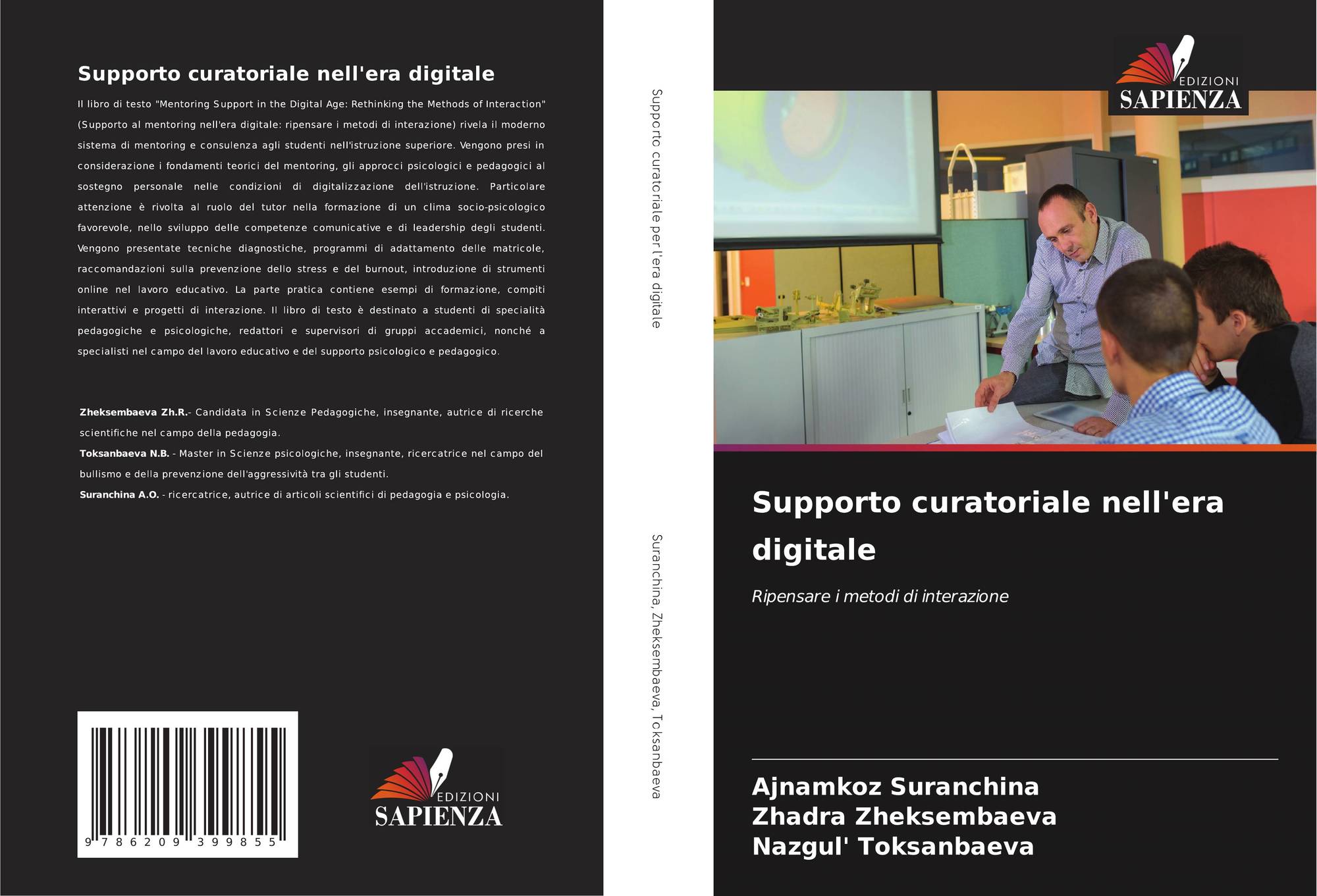 Supporto curatoriale nell'era digitale

Il libro di testo "Mentoring Support in the Digital Age: Rethinking the Methods of Interaction" (Supporto al mentoring nell'era digitale: ripensare i metodi di interazione) rivela il moderno sistema di mentoring e consulenza agli studenti nell'istruzione superiore. Vengono presi in considerazione i fondamenti teorici del mentoring, gli approcci psicologici e pedagogici al sostegno personale nelle condizioni di digitalizzazione dell'istruzione. Particolare attenzione è rivolta al ruolo del tutor nella formazione di un clima socio-psicologico favorevole, nello sviluppo delle competenze comunicative e di leadership degli studenti. Vengono presentate tecniche diagnostiche, programmi di adattamento delle matricole, raccomandazioni sulla prevenzione dello stress e del burnout, introduzione di strumenti online nel lavoro educativo. La parte pratica contiene esempi di formazione, compiti interattivi e progetti di interazione. Il libro di testo è destinato a studenti di specialità pedagogiche e psicologiche, redattori e supervisori di gruppi accademici, nonché a specialisti nel campo del lavoro educativo e del supporto psicologico e pedagogico.

Zheksembaeva Zh.R.- Candidata in Scienze Pedagogiche, insegnante, autrice di ricerche scientifiche nel campo della pedagogia.
Toksanbaeva N.B. - Master in Scienze psicologiche, insegnante, ricercatrice nel campo del bullismo e della prevenzione dell'aggressività tra gli studenti.
Suranchina A.O. - ricercatrice, autrice di articoli scientifici di pedagogia e psicologia.

9 786209 399855

EDIZIONI
SAPIENZA

Supporto curatoriale per l'era digitale

Suranchina, Zheksembaeva, Toksanbaeva

EDIZIONI
SAPIENZA

Supporto curatoriale nell'era digitale

Ripensare i metodi di interazione

Ajnamkoz Suranchina
Zhadra Zheksembaeva
Nazgul' Toksanbaeva